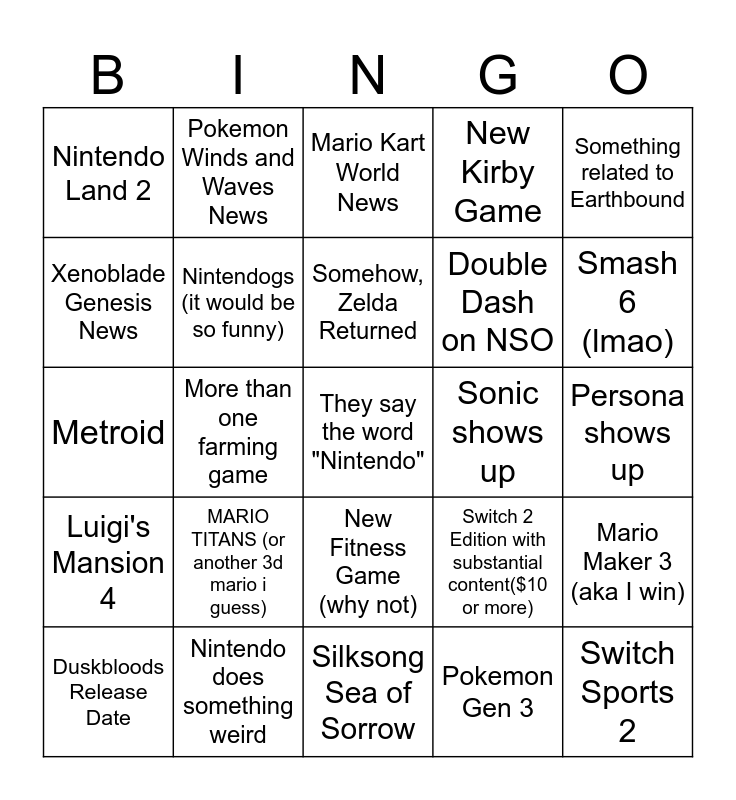 | B | I | N | G | O |
|---|---|---|---|---|
| Nintendo Land 2 | Pokemon Winds and Waves News | Mario Kart World News | New Kirby Game | Something related to Earthbound |
| Xenoblade Genesis News | Nintendogs (it would be so funny) | Somehow, Zelda Returned | Double Dash on NSO | Smash 6 (lmao) |
| Metroid | More than one farming game | They say the word "Nintendo" | Sonic shows up | Persona shows up |
| Luigi's Mansion 4 | MARIO TITANS (or another 3d mario i guess) | New Fitness Game (why not) | Switch 2 Edition with substantial content($10 or more) | Mario Maker 3 (aka I win) |
| Duskbloods Release Date | Nintendo does something weird | Silksong Sea of Sorrow | Pokemon Gen 3 | Switch Sports 2 |